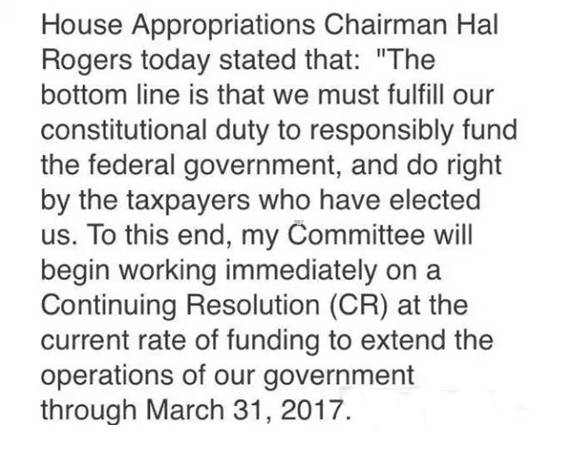 House Appropriations Chairman Hal Rogers today stated that: "The bottom line is that we must fulfill our constitutional duty to responsibly fund the federal government, and do right by the taxpayers who have elected us. To this end, my Committee will begin working immediately on a Continuing Resolution (CR) at the current rate of funding to extend the operations of our government through March 31, 2017.